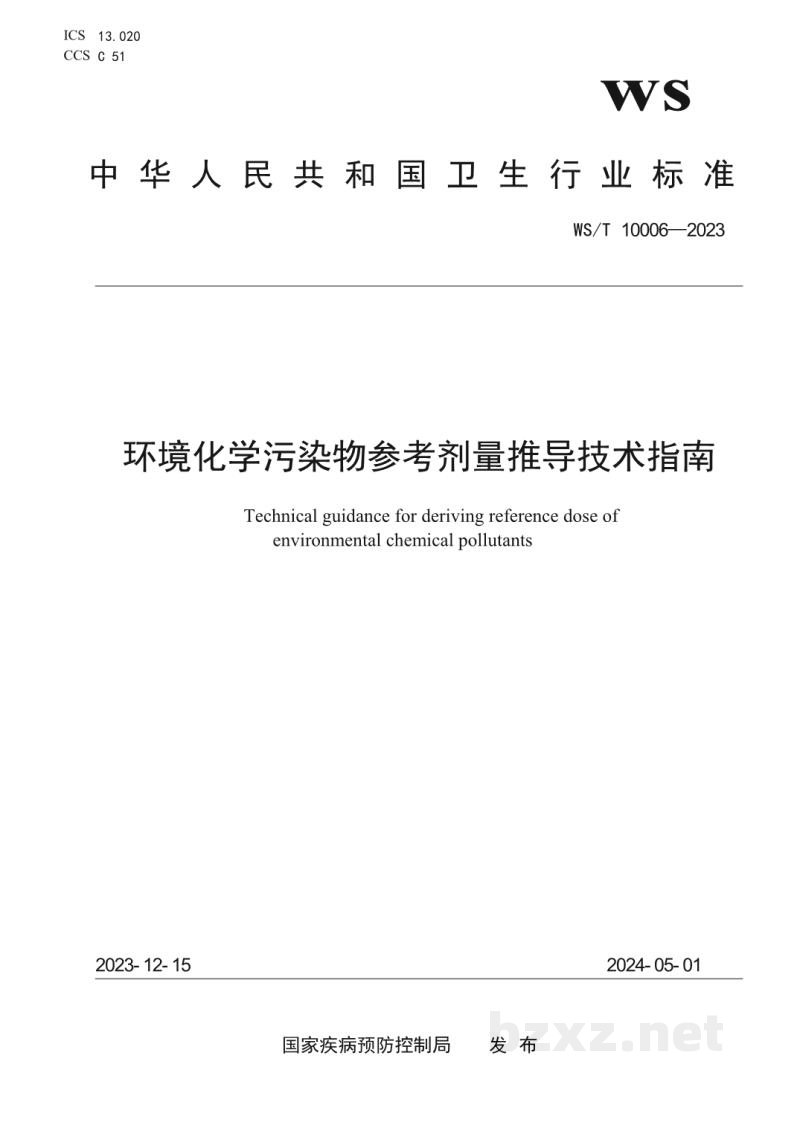 ICS 13.020
CCS C 51

WS

中华人民共和国卫生行业标准

WS/T 10006—2023

环境化学污染物参考剂量推导技术指南

Technical guidance for deriving reference dose of environmental chemical pollutants

2023-12-15

2024-05-01

国家疾病预防控制局 发布

bzxz.net